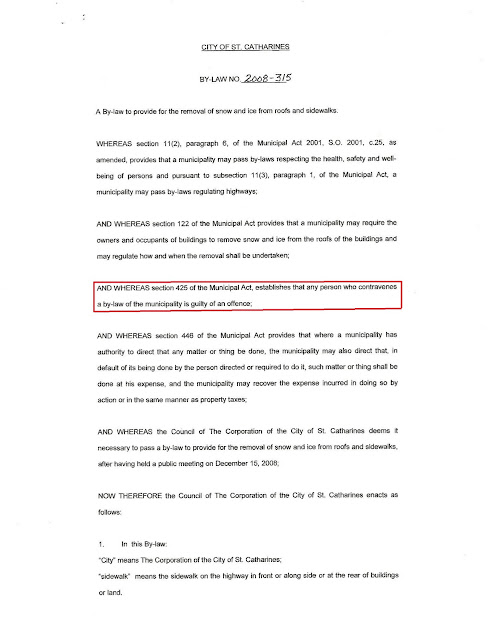 CITY OF ST. CATHARINES

BY-LAW NO. 2008-315

A By-law to provide for the removal of snow and ice from roofs and sidewalks.

WHEREAS section 11(2), paragraph 6, of the Municipal Act 2001, S.O. 2001, c.25, as amended, provides that a municipality may pass by-laws respecting the health, safety and well-being of persons and pursuant to subsection 11(3), paragraph 1, of the Municipal Act, a municipality may pass by-laws regulating highways;

AND WHEREAS section 122 of the Municipal Act provides that a municipality may require the owners and occupants of buildings to remove snow and ice from the roofs of the buildings and may regulate how and when the removal shall be undertaken;

AND WHEREAS section 425 of the Municipal Act, establishes that any person who contravenes a by-law of the municipality is guilty of an offence;

AND WHEREAS section 446 of the Municipal Act provides that where a municipality has authority to direct that any matter or thing be done, the municipality may also direct that, in default of its being done by the person directed or required to do it, such matter or thing shall be done at his expense, and the municipality may recover the expense incurred in doing so by action or in the same manner as property taxes;

AND WHEREAS the Council of The Corporation of the City of St. Catharines deems it necessary to pass a by-law to provide for the removal of snow and ice from roofs and sidewalks, after having held a public meeting on December 15, 2008;

NOW THEREFORE the Council of The Corporation of the City of St. Catharines enacts as follows:

1. In this By-law:
"City" means The Corporation of the City of St. Catharines;
"sidewalk" means the sidewalk on the highway in front or along side or at the rear of buildings or land.